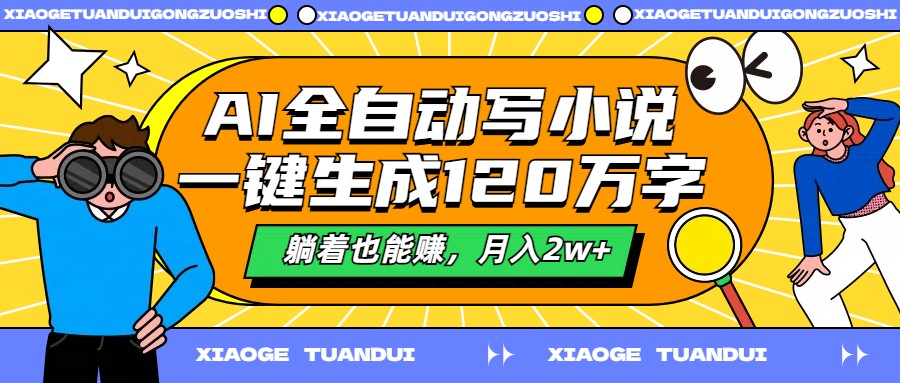 XIAOGETUANDUIGONGZUOSHI XIAOGETUANDUIGONGZUOSHI XIAOGETUANDUIGONGZUOSHI

AI全自动写小说
一键生成120万字

躺着也能赚，月入2w+

XIAOGE TUANDUI XIAOGE TUANDUI